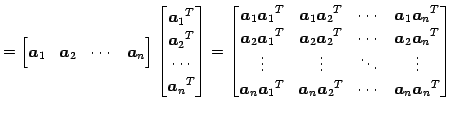 $= \begin{bmatrix} \boldsymbol{a}_1 & \boldsymbol{a}_2 & \cdots & \boldsymbol{a}_n \end{bmatrix} \begin{bmatrix} {\boldsymbol{a}_1}^T \\ {\boldsymbol{a}_2}^T \\ \cdots \\ {\boldsymbol{a}_n}^T \end{bmatrix} = \begin{bmatrix} \boldsymbol{a}_1{\boldsymbol{a}_1}^T & \boldsymbol{a}_1{\boldsymbol{a}_2}^T & \cdots & \boldsymbol{a}_1{\boldsymbol{a}_n}^T \\ \boldsymbol{a}_2{\boldsymbol{a}_1}^T & \boldsymbol{a}_2{\boldsymbol{a}_2}^T & \cdots & \boldsymbol{a}_2{\boldsymbol{a}_n}^T \\ \vdots & \vdots & \ddots & \vdots \\ \boldsymbol{a}_n{\boldsymbol{a}_1}^T & \boldsymbol{a}_n{\boldsymbol{a}_2}^T & \cdots & \boldsymbol{a}_n{\boldsymbol{a}_n}^T \end{bmatrix}$